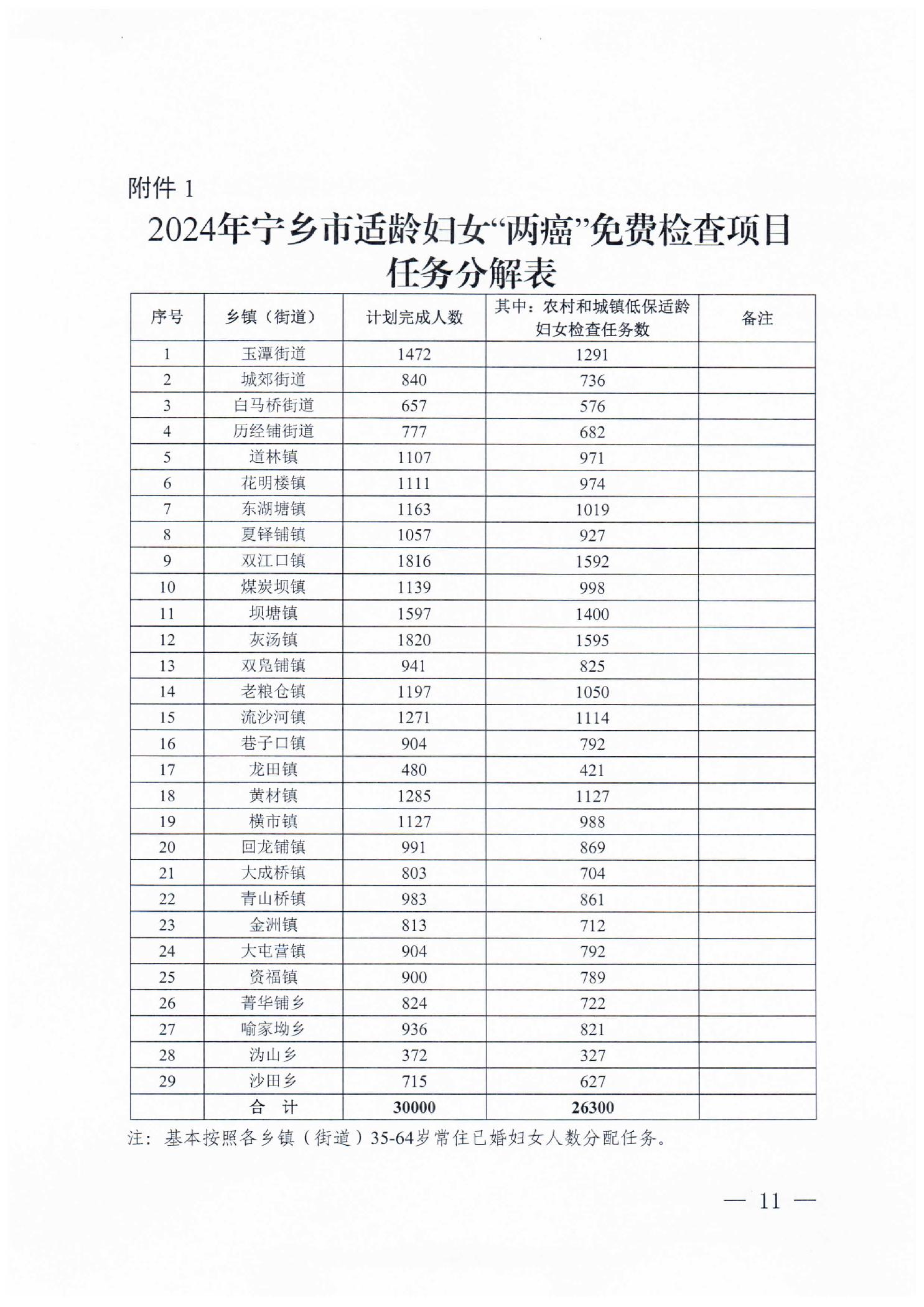 附件 1

2024年宁乡市适龄妇女“两癌”免费检查项目任务分解表

| 序号 | 乡镇（街道） | 计划完成人数 | 其中：农村和城镇低保适龄妇女检查任务数 | 备注 |
|---|---|---|---|---|
| 1 | 玉潭街道 | 1472 | 1291 | |
| 2 | 城郊街道 | 840 | 736 | |
| 3 | 白马桥街道 | 657 | 576 | |
| 4 | 历经铺街道 | 777 | 682 | |
| 5 | 道林镇 | 1107 | 971 | |
| 6 | 花明楼镇 | 1111 | 974 | |
| 7 | 东湖塘镇 | 1163 | 1019 | |
| 8 | 夏铎铺镇 | 1057 | 927 | |
| 9 | 双江口镇 | 1816 | 1592 | |
| 10 | 煤炭坝镇 | 1139 | 998 | |
| 11 | 坝塘镇 | 1597 | 1400 | |
| 12 | 灰汤镇 | 1820 | 1595 | |
| 13 | 双凫铺镇 | 941 | 825 | |
| 14 | 老粮仓镇 | 1197 | 1050 | |
| 15 | 流沙河镇 | 1271 | 1114 | |
| 16 | 巷子口镇 | 904 | 792 | |
| 17 | 龙田镇 | 480 | 421 | |
| 18 | 黄材镇 | 1285 | 1127 | |
| 19 | 横市镇 | 1127 | 988 | |
| 20 | 回龙铺镇 | 991 | 869 | |
| 21 | 大成桥镇 | 803 | 704 | |
| 22 | 青山桥镇 | 983 | 861 | |
| 23 | 金洲镇 | 813 | 712 | |
| 24 | 大屯营镇 | 904 | 792 | |
| 25 | 资福镇 | 900 | 789 | |
| 26 | 菁华铺乡 | 824 | 722 | |
| 27 | 喻家坳乡 | 936 | 821 | |
| 28 | 沩山乡 | 372 | 327 | |
| 29 | 沙田乡 | 715 | 627 | |
| | 合　计 | 30000 | 26300 | |

注：基本按照各乡镇（街道）35-64岁常住已婚妇女人数分配任务。

— 11 —